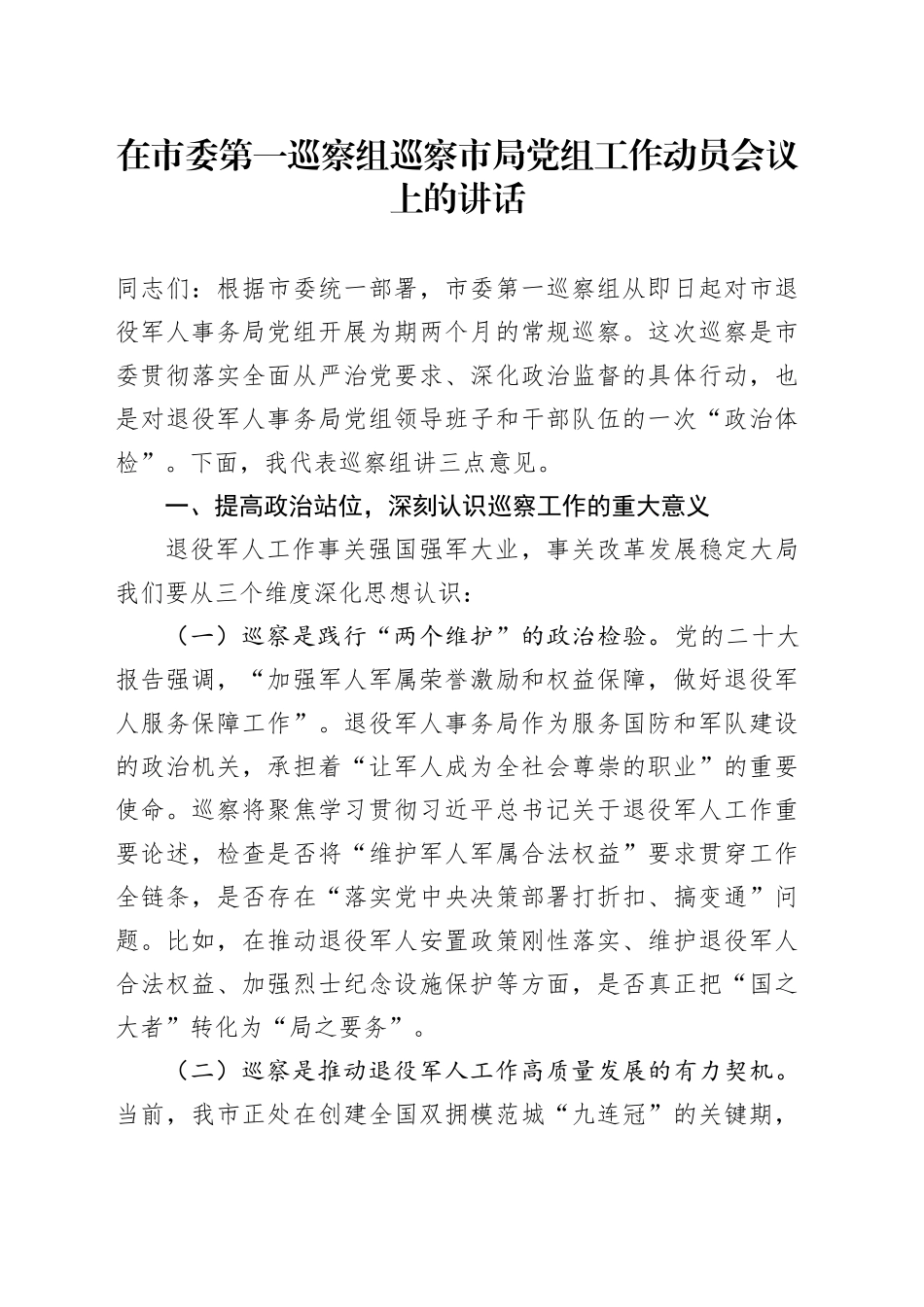 在市委第一巡察组巡察市局党组工作动员会议上的讲话

同志们：根据市委统一部署，市委第一巡察组从即日起对市退役军人事务局党组开展为期两个月的常规巡察。这次巡察是市委贯彻落实全面从严治党要求、深化政治监督的具体行动，也是对退役军人事务局党组领导班子和干部队伍的一次“政治体检”。下面，我代表巡察组讲三点意见。

一、提高政治站位，深刻认识巡察工作的重大意义

退役军人工作事关强国强军大业，事关改革发展稳定大局我们要从三个维度深化思想认识：

（一）巡察是践行“两个维护”的政治检验。党的二十大报告强调，“加强军人军属荣誉激励和权益保障，做好退役军人服务保障工作”。退役军人事务局作为服务国防和军队建设的政治机关，承担着“让军人成为全社会尊崇的职业”的重要使命。巡察将聚焦学习贯彻习近平总书记关于退役军人工作重要论述，检查是否将“维护军人军属合法权益”要求贯穿工作全链条，是否存在“落实党中央决策部署打折扣、搞变通”问题。比如，在推动退役军人安置政策刚性落实、维护退役军人合法权益、加强烈士纪念设施保护等方面，是否真正把“国之大者”转化为“局之要务”。

（二）巡察是推动退役军人工作高质量发展的有力契机。当前，我市正处在创建全国双拥模范城“九连冠”的关键期，